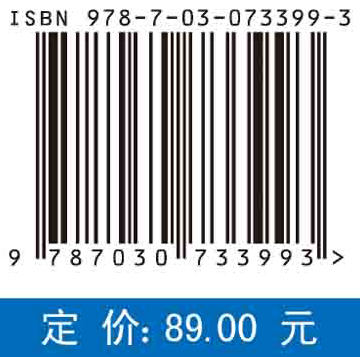 ISBN 978-7-03-073399-3

9 787030 733993 >

定 价: 89.00 元